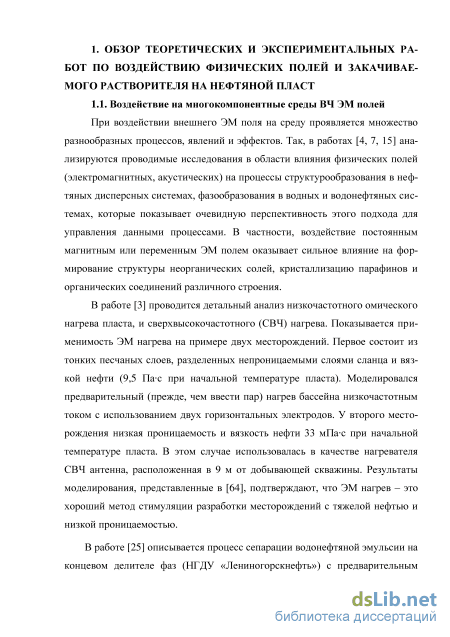 1. ОБЗОР ТЕОРЕТИЧЕСКИХ И ЭКСПЕРИМЕНТАЛЬНЫХ РАБОТ ПО ВОЗДЕЙСТВИЮ ФИЗИЧЕСКИХ ПОЛЕЙ И ЗАКАЧИВАЕМОГО РАСТВОРИТЕЛЯ НА НЕФТЯНОЙ ПЛАСТ

1.1. Воздействие на многокомпонентные среды ВЧ ЭМ полей

При воздействии внешнего ЭМ поля на среду проявляется множество разнообразных процессов, явлений и эффектов. Так, в работах [4, 7, 15] анализируются проводимые исследования в области влияния физических полей (электромагнитных, акустических) на процессы структурообразования в нефтяных дисперсных системах, фазообразования в водных и водонефтяных системах, которые показывает очевидную перспективность этого подхода для управления данными процессами. В частности, воздействие постоянным магнитным или переменным ЭМ полем оказывает сильное влияние на формирование структуры неорганических солей, кристаллизацию парафинов и органических соединений различного строения.

В работе [3] проводится детальный анализ низкочастотного омического нагрева пласта, и сверхвысокочастотного (СВЧ) нагрева. Показывается применимость ЭМ нагрева на примере двух месторождений. Первое состоит из тонких песчаных слоев, разделенных непроницаемыми слоями сланца и вязкой нефти (9,5 Па·с при начальной температуре пласта). Моделировался предварительный (прежде, чем ввести пар) нагрев бассейна низкочастотным током с использованием двух горизонтальных электродов. У второго месторождения низкая проницаемость и вязкость нефти 33 мПа·с при начальной температуре пласта. В этом случае использовалась в качестве нагревателя СВЧ антенна, расположенная в 9 м от добывающей скважины. Результаты моделирования, представленные в [64], подтверждают, что ЭМ нагрев – это хороший метод стимуляции разработки месторождений с тяжелой нефтью и низкой проницаемостью.

В работе [25] описывается процесс сепарации водонефтяной эмульсии на концевом делителе фаз (НГДУ «Лениногорскнефть») с предварительным

dsLib.net
библиотека диссертаций